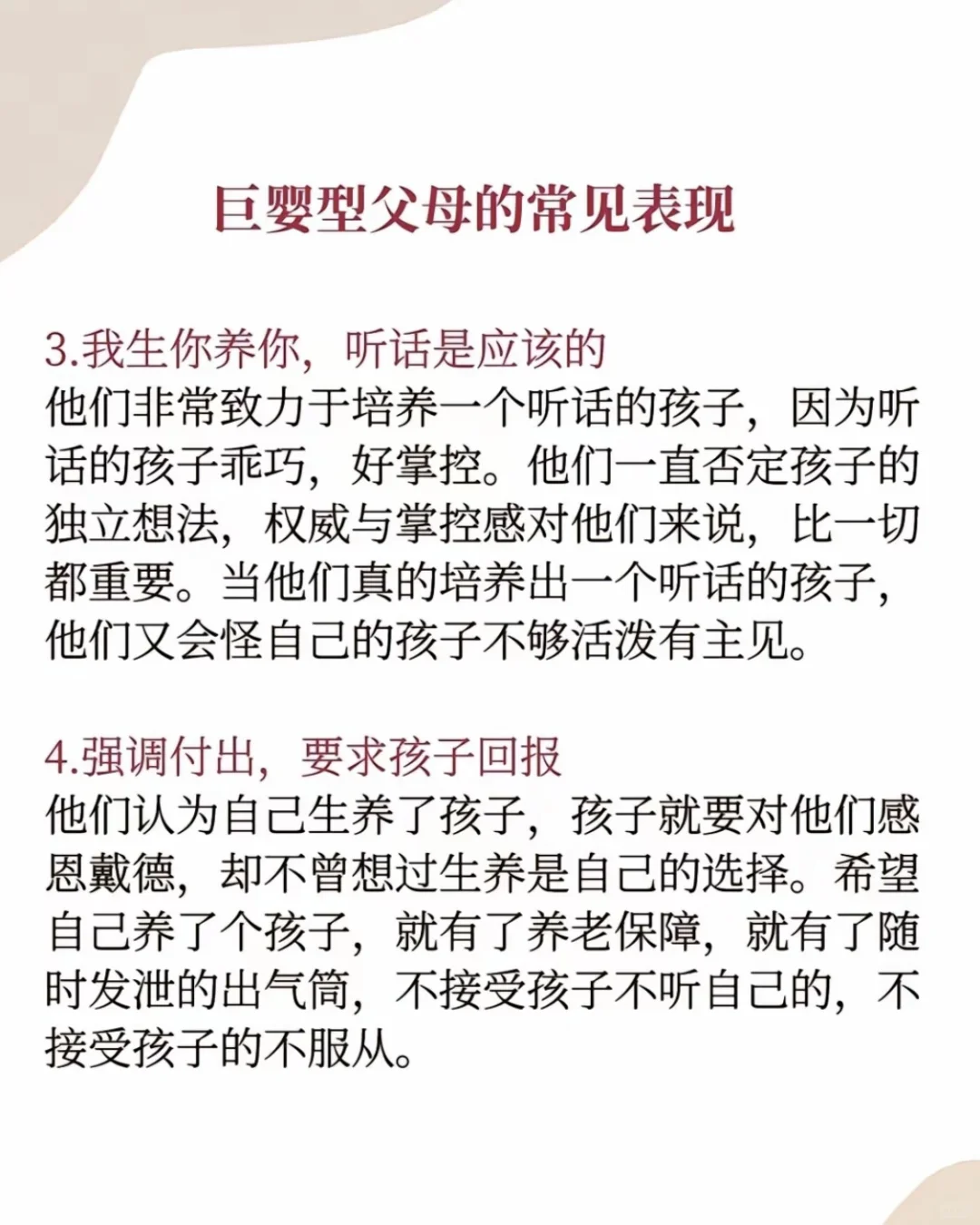 巨婴型父母的常见表现

3.我生你养你，听话是应该的
他们非常致力于培养一个听话的孩子，因为听话的孩子乖巧，好掌控。他们一直否定孩子的独立想法，权威与掌控感对他们来说，比一切都重要。当他们真的培养出一个听话的孩子，他们又会怪自己的孩子不够活泼有主见。

4.强调付出，要求孩子回报
他们认为自己生养了孩子，孩子就要对他们感恩戴德，却不曾想过生养是自己的选择。希望自己养了个孩子，就有了养老保障，就有了随时发泄的出气筒，不接受孩子不听自己的，不接受孩子的不服从。